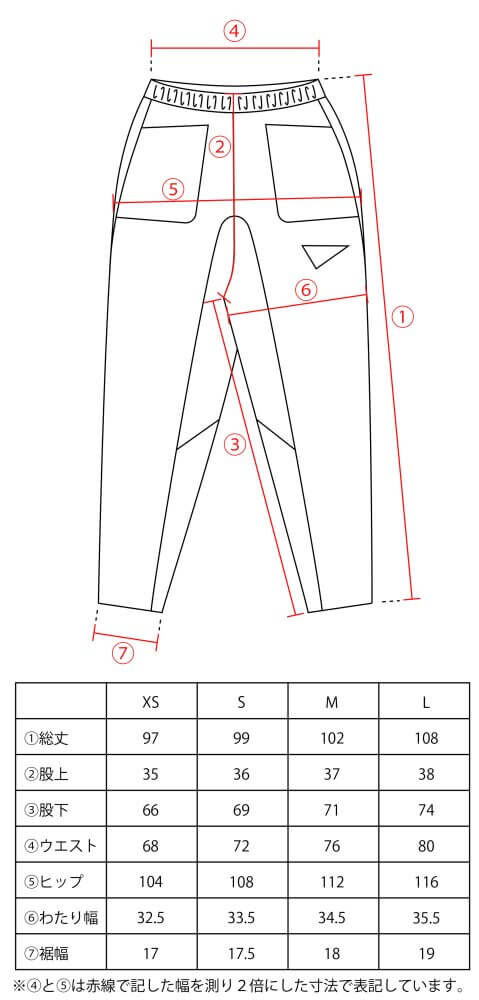 ④

②

⑤

⑥

①

③

⑦

|  | XS | S | M | L |
|---|---|---|---|---|
| ①総丈 | 97 | 99 | 102 | 108 |
| ②股上 | 35 | 36 | 37 | 38 |
| ③股下 | 66 | 69 | 71 | 74 |
| ④ウエスト | 68 | 72 | 76 | 80 |
| ⑤ヒップ | 104 | 108 | 112 | 116 |
| ⑥わたり幅 | 32.5 | 33.5 | 34.5 | 35.5 |
| ⑦裾幅 | 17 | 17.5 | 18 | 19 |

※④と⑤は赤線で記した幅を測り２倍にした寸法で表記しています。